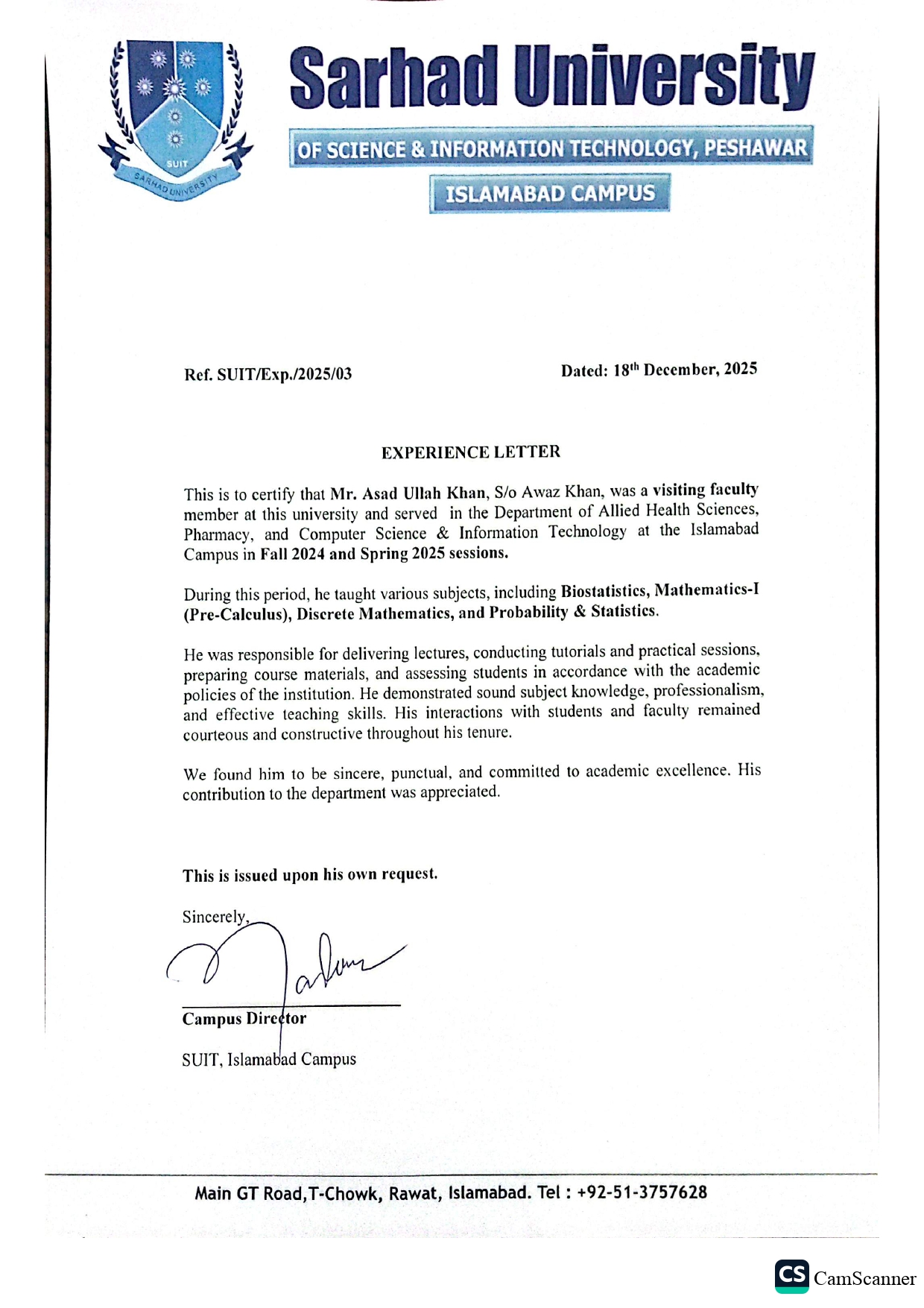 SUIT
SARHAD UNIVERSITY

Sarhad University
OF SCIENCE & INFORMATION TECHNOLOGY, PESHAWAR
ISLAMABAD CAMPUS

Ref. SUIT/Exp./2025/03

Dated: 18$^{th}$ December, 2025

EXPERIENCE LETTER

This is to certify that Mr. Asad Ullah Khan, S/o Awaz Khan, was a visiting faculty member at this university and served in the Department of Allied Health Sciences, Pharmacy, and Computer Science & Information Technology at the Islamabad Campus in Fall 2024 and Spring 2025 sessions.

During this period, he taught various subjects, including Biostatistics, Mathematics-I (Pre-Calculus), Discrete Mathematics, and Probability & Statistics.

He was responsible for delivering lectures, conducting tutorials and practical sessions, preparing course materials, and assessing students in accordance with the academic policies of the institution. He demonstrated sound subject knowledge, professionalism, and effective teaching skills. His interactions with students and faculty remained courteous and constructive throughout his tenure.

We found him to be sincere, punctual, and committed to academic excellence. His contribution to the department was appreciated.

This is issued upon his own request.

Sincerely,

Campus Director

SUIT, Islamabad Campus

Main GT Road,T-Chowk, Rawat, Islamabad. Tel : +92-51-3757628

CS CamScanner